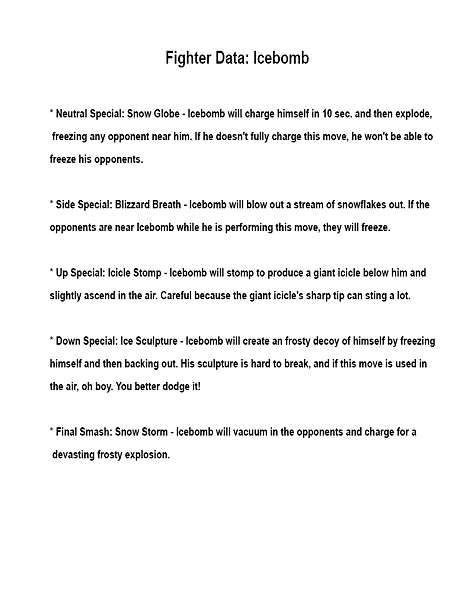 Fighter Data: Icebomb

* Neutral Special: Snow Globe - Icebomb will charge himself in 10 sec. and then explode, freezing any opponent near him. If he doesn't fully charge this move, he won't be able to freeze his opponents.

* Side Special: Blizzard Breath - Icebomb will blow out a stream of snowflakes out. If the opponents are near Icebomb while he is performing this move, they will freeze.

* Up Special: Icicle Stomp - Icebomb will stomp to produce a giant icicle below him and slightly ascend in the air. Careful because the giant icicle's sharp tip can sting a lot.

* Down Special: Ice Sculpture - Icebomb will create an frosty decoy of himself by freezing himself and then backing out. His sculpture is hard to break, and if this move is used in the air, oh boy. You better dodge it!

* Final Smash: Snow Storm - Icebomb will vacuum in the opponents and charge for a devasting frosty explosion.